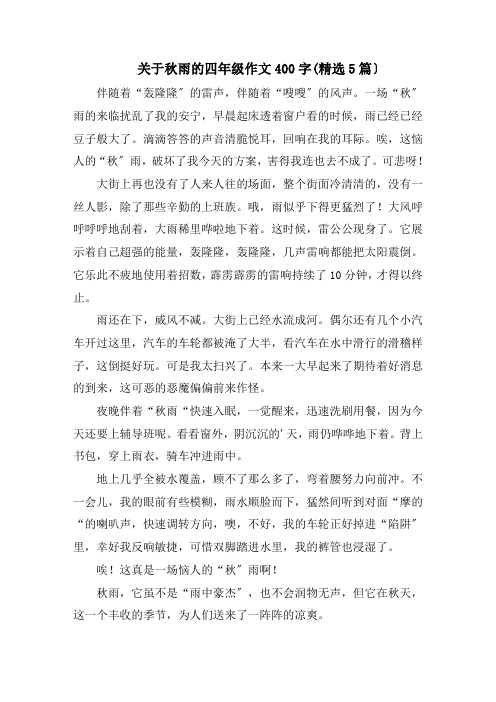 关于秋雨的四年级作文400字(精选5篇)

伴随着“轰隆隆”的雷声，伴随着“嗖嗖”的风声。一场“秋”雨的来临扰乱了我的安宁，早晨起床透着窗户看的时候，雨已经已经豆子般大了。滴滴答答的声音清脆悦耳，回响在我的耳际。唉，这恼人的“秋”雨，破坏了我今天的方案，害得我连也去不成了。可悲呀！

大街上再也没有了人来人往的场面，整个街面冷清清的，没有一丝人影，除了那些辛勤的上班族。哦，雨似乎下得更猛烈了！大风呼呼呼呼地刮着，大雨稀里哗啦地下着。这时候，雷公公现身了。它展示着自己超强的能量，轰隆隆，轰隆隆，几声雷响都能把太阳震倒。它乐此不疲地使用着招数，霹雳霹雳的雷响持续了10分钟，才得以终止。

雨还在下，威风不减。大街上已经水流成河。偶尔还有几个小汽车开过这里，汽车的车轮都被淹了大半，看汽车在水中滑行的滑稽样子，这倒挺好玩。可是我太扫兴了。本来一大早起来了期待着好消息的到来，这可恶的恶魔偏偏前来作怪。

夜晚伴着“秋雨“快速入眠，一觉醒来，迅速洗刷用餐，因为今天还要上辅导班呢。看看窗外，阴沉沉的'天，雨仍哗哗地下着。背上书包，穿上雨衣，骑车冲进雨中。

地上几乎全被水覆盖，顾不了那么多了，弯着腰努力向前冲。不一会儿，我的眼前有些模糊，雨水顺脸而下，猛然间听到对面“摩的“的喇叭声，快速调转方向，噢，不好，我的车轮正好掉进“陷阱”里，幸好我反响敏捷，可惜双脚踏进水里，我的裤管也浸湿了。

唉！这真是一场恼人的“秋”雨啊！

秋雨，它虽不是“雨中豪杰”，也不会润物无声，但它在秋天，这一个丰收的季节，为人们送来了一阵阵的凉爽。